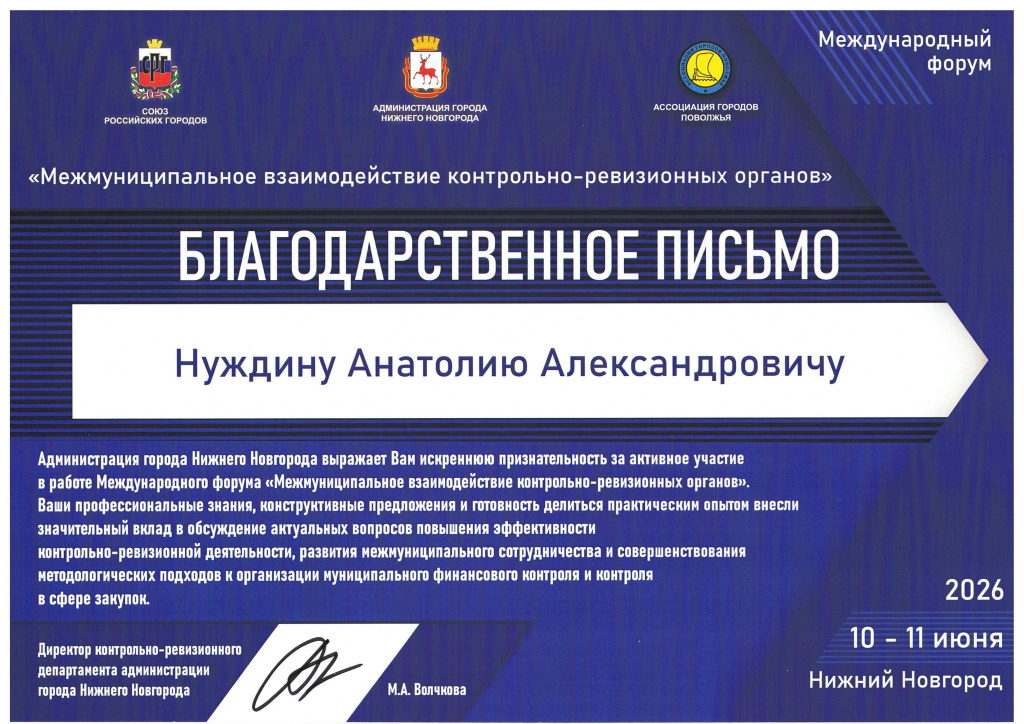 СРГ
СОЮЗ РОССИЙСКИХ ГОРОДОВ

АДМИНИСТРАЦИЯ ГОРОДА НИЖНЕГО НОВГОРОДА

АССОЦИАЦИЯ ГОРОДОВ ПОВОЛЖЬЯ

Международный форум

«Межмуниципальное взаимодействие контрольно-ревизионных органов»

БЛАГОДАРСТВЕННОЕ ПИСЬМО

Нуждину Анатолию Александровичу

Администрация города Нижнего Новгорода выражает Вам искреннюю признательность за активное участие в работе Международного форума «Межмуниципальное взаимодействие контрольно-ревизионных органов». Ваши профессиональные знания, конструктивные предложения и готовность делиться практическим опытом внесли значительный вклад в обсуждение актуальных вопросов повышения эффективности контрольно-ревизионной деятельности, развития межмуниципального сотрудничества и совершенствования методологических подходов к организации муниципального финансового контроля и контроля в сфере закупок.

Директор контрольно-ревизионного департамента администрации города Нижнего Новгорода

М.А. Волчкова

2026
10 - 11 июня
Нижний Новгород